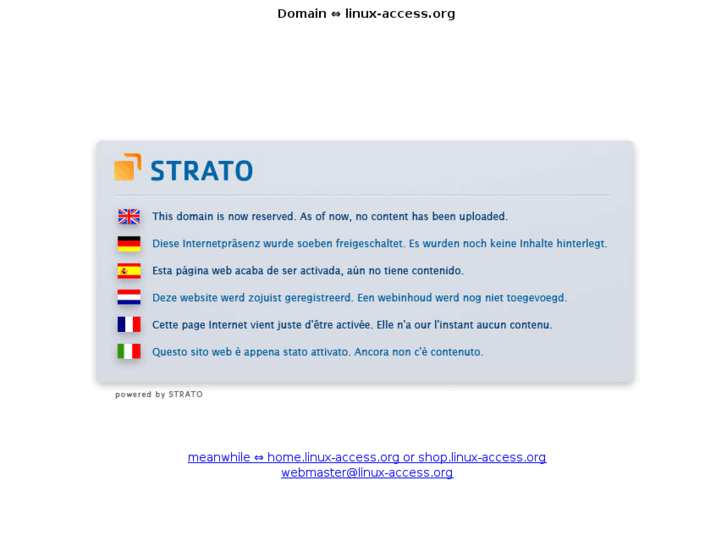 Domain ⇔ linux-access.org

STRATO

This domain is now reserved. As of now, no content has been uploaded.

Diese Internetpräsenz wurde soeben freigeschaltet. Es wurden noch keine Inhalte hinterlegt.

Esta página web acaba de ser activada, aún no tiene contenido.

Deze website werd zojuist geregistreerd. Een webinhoud werd nog niet toegevoegd.

Cette page Internet vient juste d'être activée. Elle n'a our l'instant aucun contenu.

Questo sito web è appena stato attivato. Ancora non c'è contenuto.

powered by STRATO

meanwhile ⇔ home.linux-access.org or shop.linux-access.org
webmaster@linux-access.org